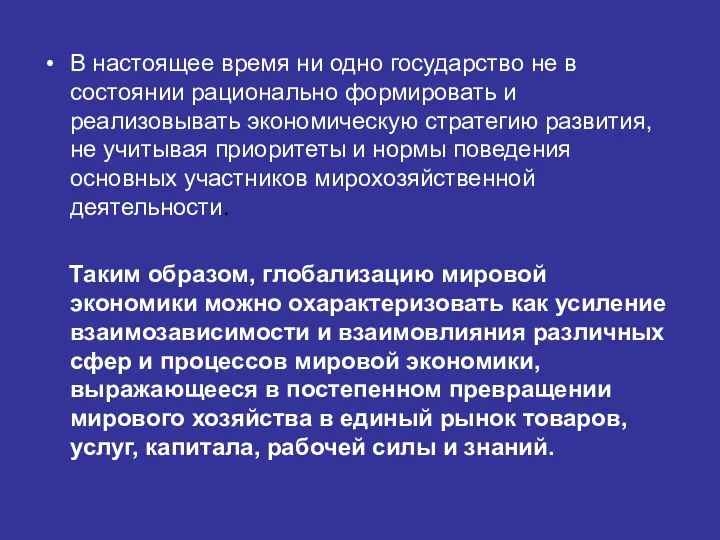 • В настоящее время ни одно государство не в состоянии рационально формировать и реализовывать экономическую стратегию развития, не учитывая приоритеты и нормы поведения основных участников мирохозяйственной деятельности.

Таким образом, глобализацию мировой экономики можно охарактеризовать как усиление взаимозависимости и взаимовлияния различных сфер и процессов мировой экономики, выражающееся в постепенном превращении мирового хозяйства в единый рынок товаров, услуг, капитала, рабочей силы и знаний.